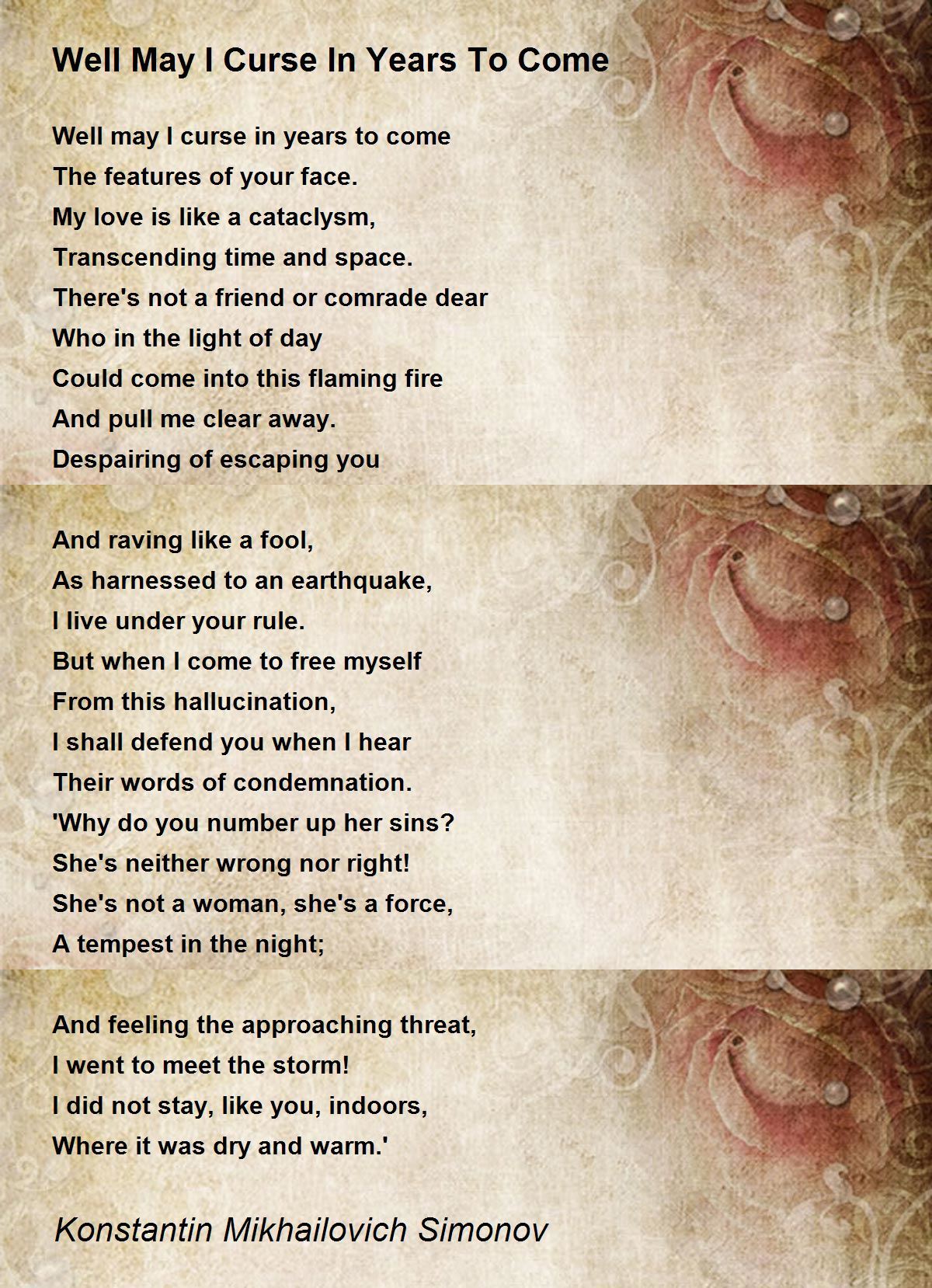 Well May I Curse In Years To Come

Well may I curse in years to come
The features of your face.
My love is like a cataclysm,
Transcending time and space.
There's not a friend or comrade dear
Who in the light of day
Could come into this flaming fire
And pull me clear away.
Despairing of escaping you

And raving like a fool,
As harnessed to an earthquake,
I live under your rule.
But when I come to free myself
From this hallucination,
I shall defend you when I hear
Their words of condemnation.
'Why do you number up her sins?
She's neither wrong nor right!
She's not a woman, she's a force,
A tempest in the night;

And feeling the approaching threat,
I went to meet the storm!
I did not stay, like you, indoors,
Where it was dry and warm.'

Konstantin Mikhailovich Simonov